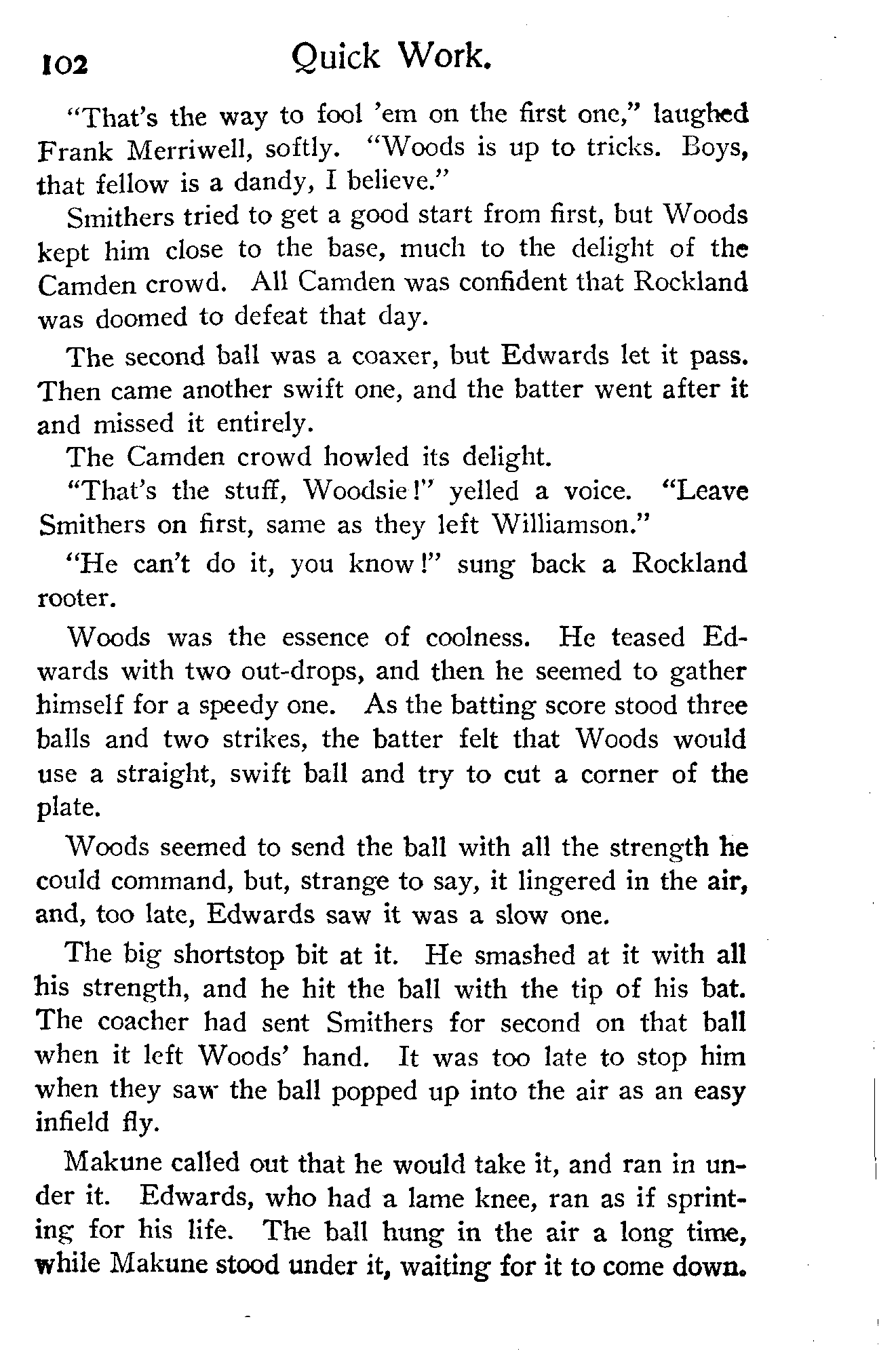 102 Quick Work.

"That's the way to fool 'em on the first one," laughed Frank Merriwell, softly. "Woods is up to tricks. Boys, that fellow is a dandy, I believe."

Smithers tried to get a good start from first, but Woods kept him close to the base, much to the delight of the Camden crowd. All Camden was confident that Rockland was doomed to defeat that day.

The second ball was a coaxer, but Edwards let it pass. Then came another swift one, and the batter went after it and missed it entirely.

The Camden crowd howled its delight.

"That's the stuff, Woodsie!" yelled a voice. "Leave Smithers on first, same as they left Williamson."

"He can't do it, you know!" sung back a Rockland rooter.

Woods was the essence of coolness. He teased Edwards with two out-drops, and then he seemed to gather himself for a speedy one. As the batting score stood three balls and two strikes, the batter felt that Woods would use a straight, swift ball and try to cut a corner of the plate.

Woods seemed to send the ball with all the strength he could command, but, strange to say, it lingered in the air, and, too late, Edwards saw it was a slow one.

The big shortstop bit at it. He smashed at it with all his strength, and he hit the ball with the tip of his bat. The coacher had sent Smithers for second on that ball when it left Woods' hand. It was too late to stop him when they saw the ball popped up into the air as an easy infield fly.

Makune called out that he would take it, and ran in under it. Edwards, who had a lame knee, ran as if sprinting for his life. The ball hung in the air a long time, while Makune stood under it, waiting for it to come down.